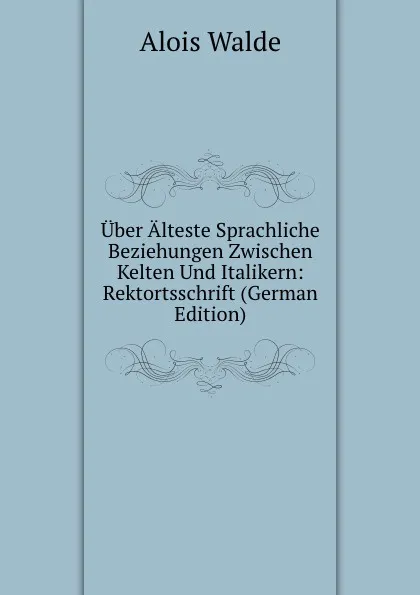 Alois Walde

Über Älteste Sprachliche Beziehungen Zwischen Kelten Und Italikern: Rektortsschrift (German Edition)